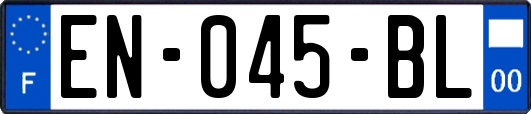 F
EN-045-BL
00